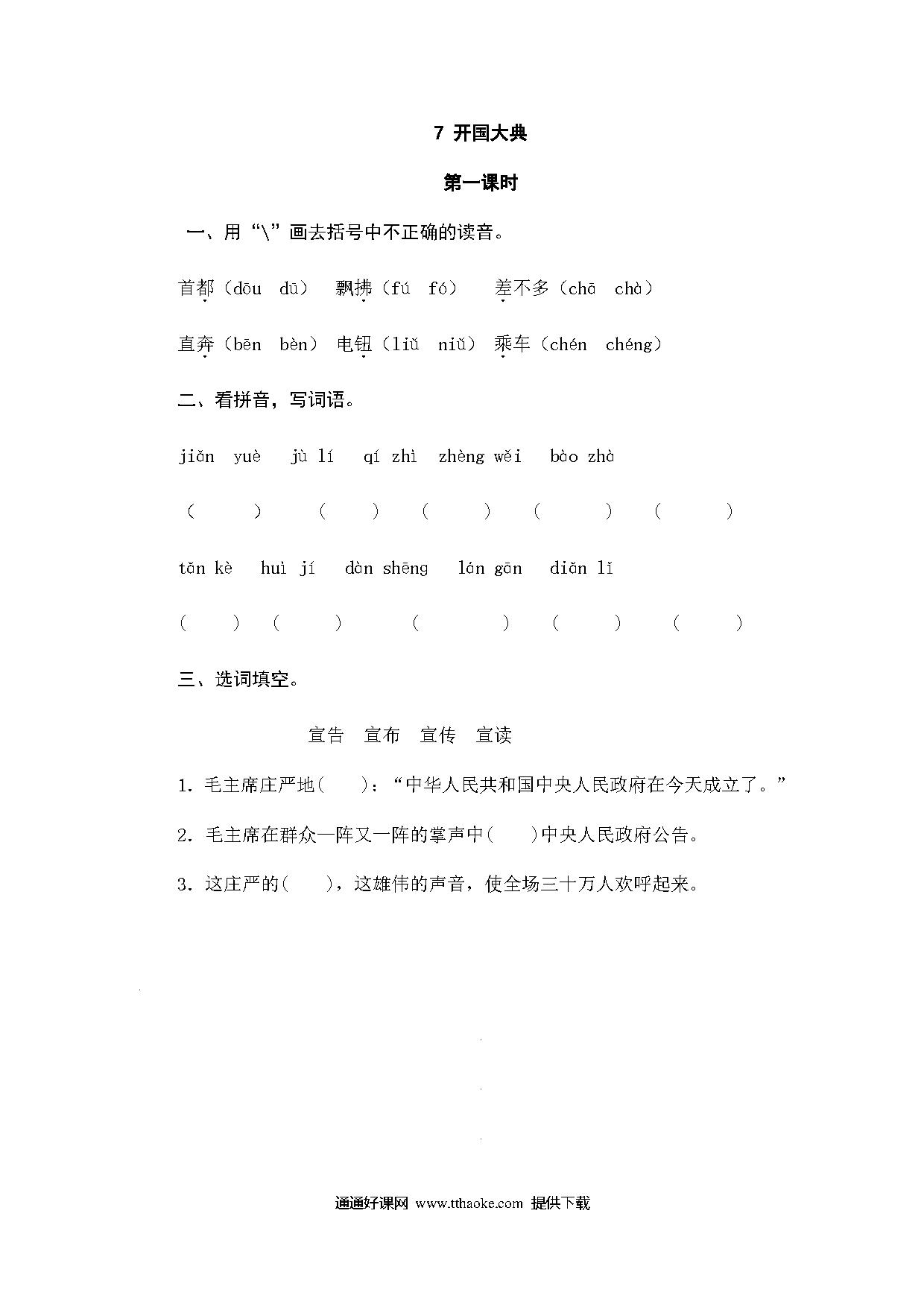 7 开国大典

第一课时

一、用“\”画去括号中不正确的读音。

首都（dōu dū） 飘拂（fú fó） 差不多（chā chà）

直奔（bēn bèn） 电钮（liǔ niǔ） 乘车（chén chéng）

二、看拼音，写词语。

jiǎn yuè jù lí qí zhì zhèng wěi bào zhà

（ ） （ ） （ ） （ ） （ ）

tǎn kè huì jí dàn shēng lán gān diǎn lǐ

（ ） （ ） （ ） （ ） （ ）

三、选词填空。

宣告 宣布 宣传 宣读

1. 毛主席庄严地( )：“中华人民共和国中央人民政府在今天成立了。”

2. 毛主席在群众一阵又一阵的掌声中( )中央人民政府公告。

3. 这庄严的( )，这雄伟的声音，使全场三十万人欢呼起来。

通通好课网 www.tthaoke.com 提供下载